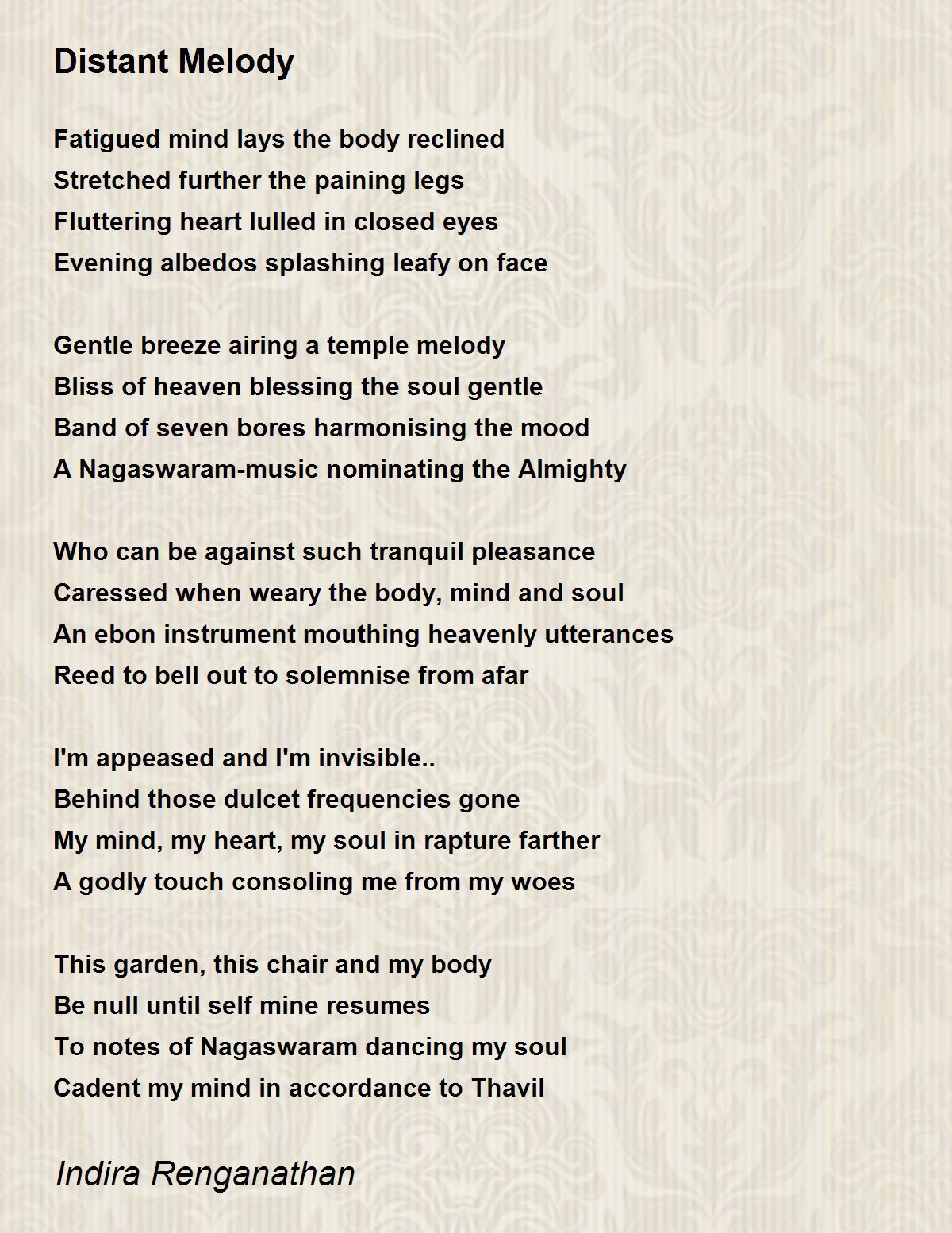 Distant Melody

Fatigued mind lays the body reclined
Stretched further the paining legs
Fluttering heart lulled in closed eyes
Evening albedos splashing leafy on face

Gentle breeze airing a temple melody
Bliss of heaven blessing the soul gentle
Band of seven bores harmonising the mood
A Nagaswaram-music nominating the Almighty

Who can be against such tranquil pleasance
Caressed when weary the body, mind and soul
An ebon instrument mouthing heavenly utterances
Reed to bell out to solemnise from afar

I'm appeased and I'm invisible..
Behind those dulcet frequencies gone
My mind, my heart, my soul in rapture farther
A godly touch consoling me from my woes

This garden, this chair and my body
Be null until self mine resumes
To notes of Nagaswaram dancing my soul
Cadent my mind in accordance to Thavil

Indira Renganathan